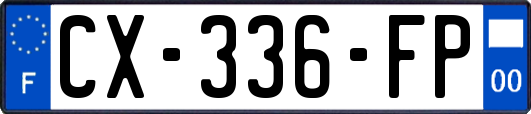 F
CX-336-FP
00